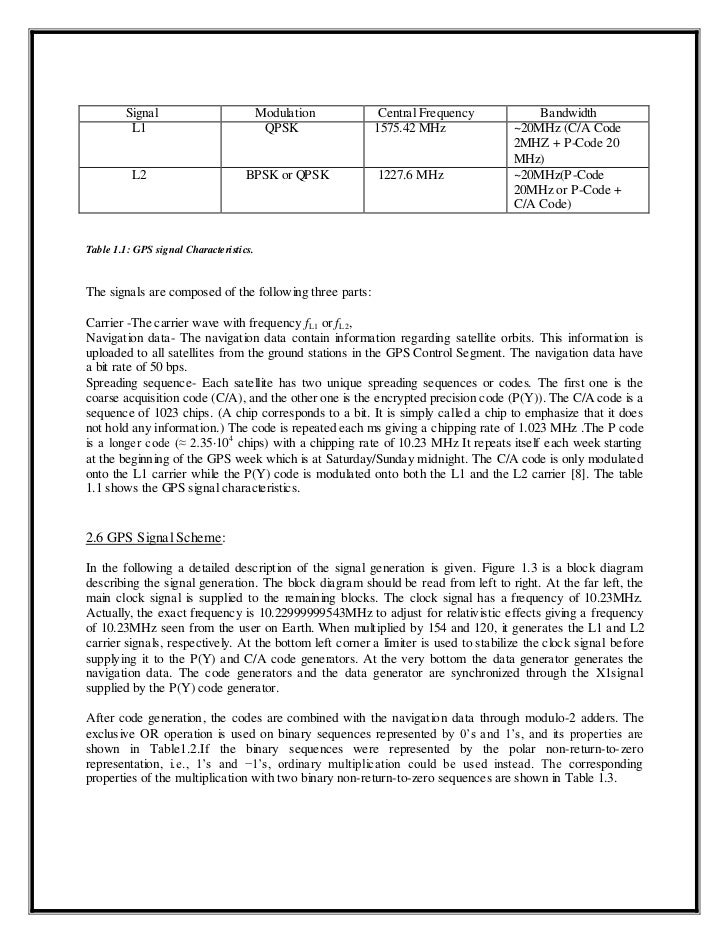 | Signal | Modulation | Central Frequency | Bandwidth |
|---|---|---|---|
| L1 | QPSK | 1575.42 MHz | ~20MHz (C/A Code 2MHZ + P-Code 20 MHz) |
| L2 | BPSK or QPSK | 1227.6 MHz | ~20MHz(P-Code 20MHz or P-Code + C/A Code) |

Table 1.1: GPS signal Characteristics.

The signals are composed of the following three parts:

Carrier -The carrier wave with frequency $f_{L1}$ or $f_{L2}$,
Navigation data- The navigation data contain information regarding satellite orbits. This information is uploaded to all satellites from the ground stations in the GPS Control Segment. The navigation data have a bit rate of 50 bps.
Spreading sequence- Each satellite has two unique spreading sequences or codes. The first one is the coarse acquisition code (C/A), and the other one is the encrypted precision code (P(Y)). The C/A code is a sequence of 1023 chips. (A chip corresponds to a bit. It is simply called a chip to emphasize that it does not hold any information.) The code is repeated each ms giving a chipping rate of 1.023 MHz .The P code is a longer code ($\approx 2.35 \cdot 10^4$ chips) with a chipping rate of 10.23 MHz It repeats itself each week starting at the beginning of the GPS week which is at Saturday/Sunday midnight. The C/A code is only modulated onto the L1 carrier while the P(Y) code is modulated onto both the L1 and the L2 carrier [8]. The table 1.1 shows the GPS signal characteristics.

2.6 GPS Signal Scheme:

In the following a detailed description of the signal generation is given. Figure 1.3 is a block diagram describing the signal generation. The block diagram should be read from left to right. At the far left, the main clock signal is supplied to the remaining blocks. The clock signal has a frequency of 10.23MHz. Actually, the exact frequency is 10.22999999543MHz to adjust for relativistic effects giving a frequency of 10.23MHz seen from the user on Earth. When multiplied by 154 and 120, it generates the L1 and L2 carrier signals, respectively. At the bottom left corner a limiter is used to stabilize the clock signal before supplying it to the P(Y) and C/A code generators. At the very bottom the data generator generates the navigation data. The code generators and the data generator are synchronized through the X1signal supplied by the P(Y) code generator.

After code generation, the codes are combined with the navigation data through modulo-2 adders. The exclusive OR operation is used on binary sequences represented by 0's and 1's, and its properties are shown in Table1.2.If the binary sequences were represented by the polar non-return-to-zero representation, i.e., 1's and −1's, ordinary multiplication could be used instead. The corresponding properties of the multiplication with two binary non-return-to-zero sequences are shown in Table 1.3.